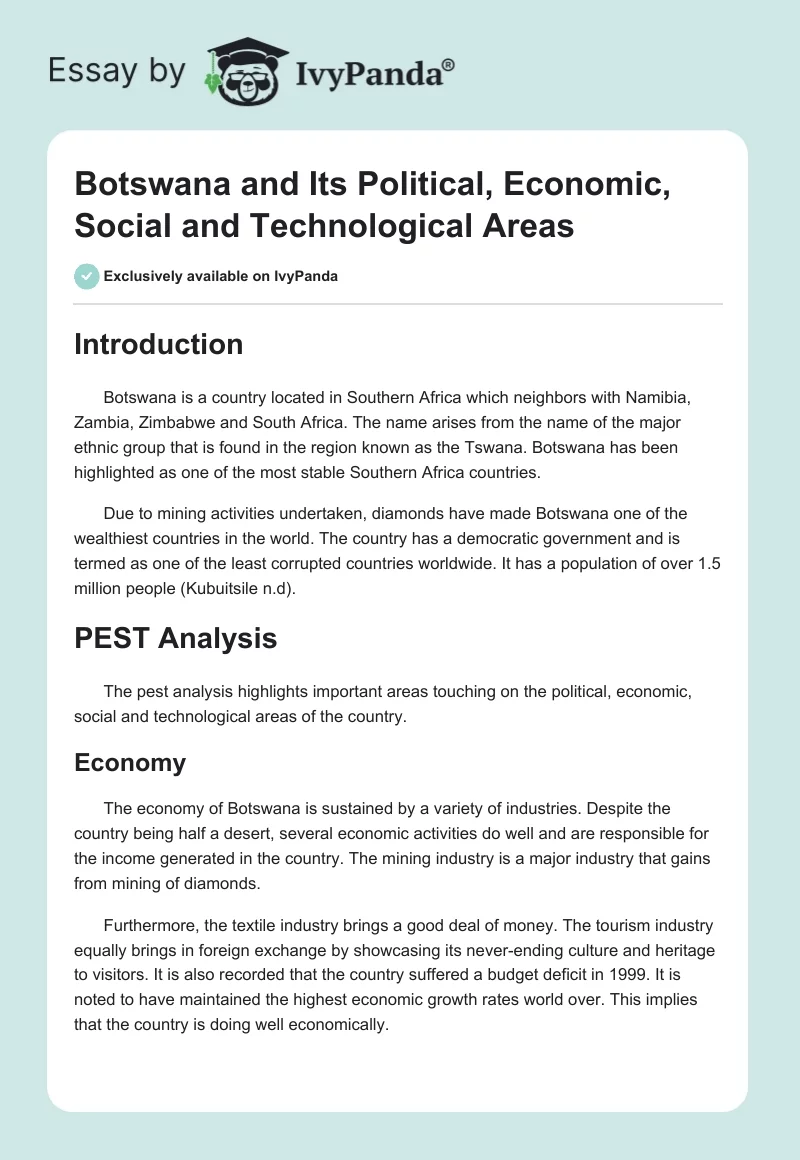 Essay by IvyPanda®

Botswana and Its Political, Economic, Social and Technological Areas

Exclusively available on IvyPanda

Introduction

Botswana is a country located in Southern Africa which neighbors with Namibia, Zambia, Zimbabwe and South Africa. The name arises from the name of the major ethnic group that is found in the region known as the Tswana. Botswana has been highlighted as one of the most stable Southern Africa countries.

Due to mining activities undertaken, diamonds have made Botswana one of the wealthiest countries in the world. The country has a democratic government and is termed as one of the least corrupted countries worldwide. It has a population of over 1.5 million people (Kubuitsile n.d).

PEST Analysis

The pest analysis highlights important areas touching on the political, economic, social and technological areas of the country.

Economy

The economy of Botswana is sustained by a variety of industries. Despite the country being half a desert, several economic activities do well and are responsible for the income generated in the country. The mining industry is a major industry that gains from mining of diamonds.

Furthermore, the textile industry brings a good deal of money. The tourism industry equally brings in foreign exchange by showcasing its never-ending culture and heritage to visitors. It is also recorded that the country suffered a budget deficit in 1999. It is noted to have maintained the highest economic growth rates world over. This implies that the country is doing well economically.